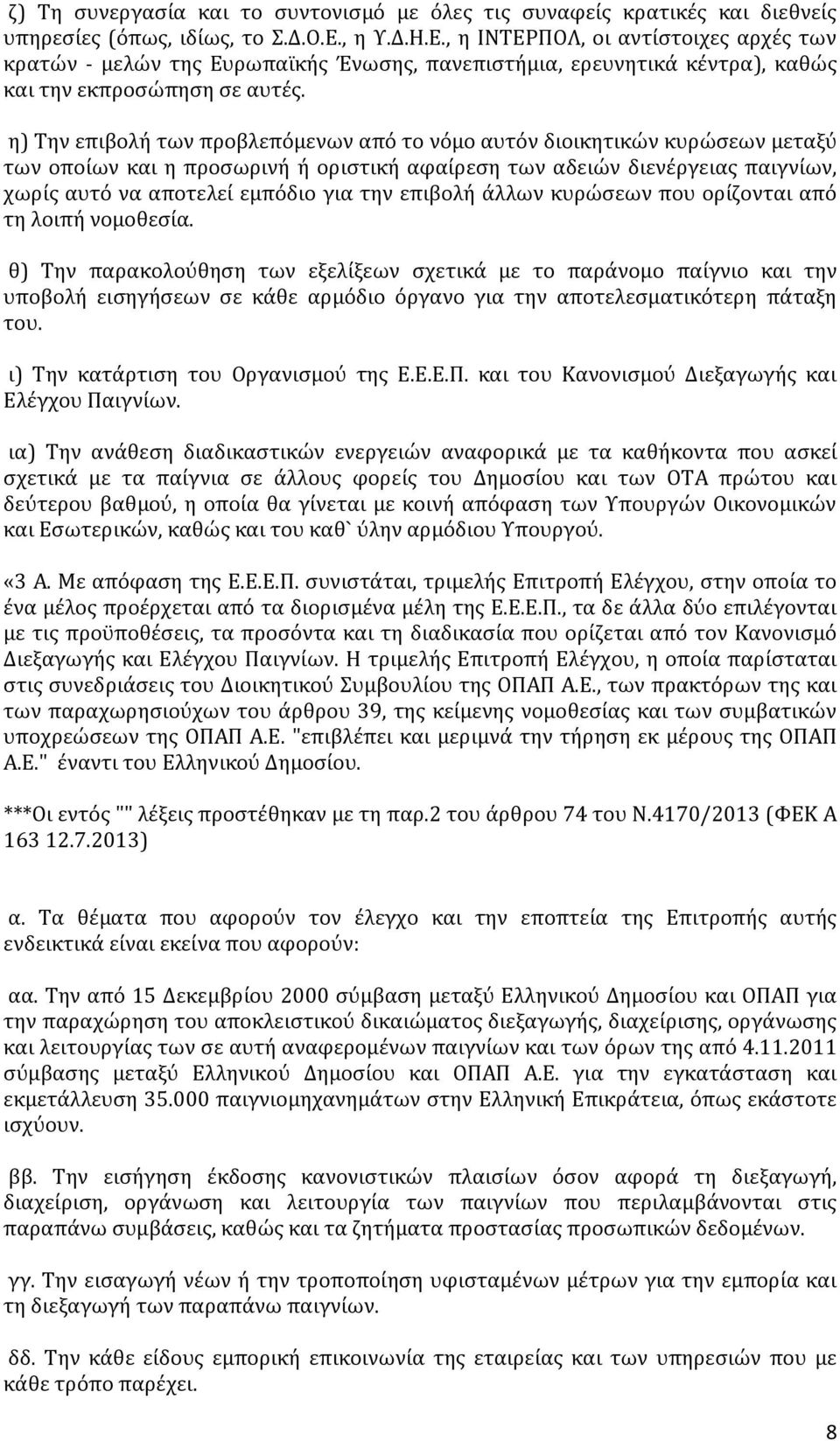 ζ) Τη συνεργασία και το συντονισμό με όλες τις συναφείς κρατικές και διεθνείς υπηρεσίες (όπως, ιδίως, το Σ.Δ.Ο.Ε., η Υ.Δ.Η.Ε., η ΙΝΤΕΡΠΟΛ, οι αντίστοιχες αρχές των κρατών - μελών της Ευρωπαϊκής Ένωσης, πανεπιστήμια, ερευνητικά κέντρα), καθώς και την εκπροσώπηση σε αυτές.

η) Την επιβολή των προβλεπόμενων από το νόμο αυτόν διοικητικών κυρώσεων μεταξύ των οποίων και η προσωρινή ή οριστική αφαίρεση των αδειών διενέργειας παιγνίων, χωρίς αυτό να αποτελεί εμπόδιο για την επιβολή άλλων κυρώσεων που ορίζονται από τη λοιπή νομοθεσία.

θ) Την παρακολούθηση των εξελίξεων σχετικά με το παράνομο παίγνιο και την υποβολή εισηγήσεων σε κάθε αρμόδιο όργανο για την αποτελεσματικότερη πάταξη του.

ι) Την κατάρτιση του Οργανισμού της Ε.Ε.Ε.Π. και του Κανονισμού Διεξαγωγής και Ελέγχου Παιγνίων.

ια) Την ανάθεση διαδικαστικών ενεργειών αναφορικά με τα καθήκοντα που ασκεί σχετικά με τα παίγνια σε άλλους φορείς του Δημοσίου και των ΟΤΑ πρώτου και δεύτερου βαθμού, η οποία θα γίνεται με κοινή απόφαση των Υπουργών Οικονομικών και Εσωτερικών, καθώς και του καθ` ύλην αρμόδιου Υπουργού.

«3 Α. Με απόφαση της Ε.Ε.Ε.Π. συνιστάται, τριμελής Επιτροπή Ελέγχου, στην οποία το ένα μέλος προέρχεται από τα διορισμένα μέλη της Ε.Ε.Ε.Π., τα δε άλλα δύο επιλέγονται με τις προϋποθέσεις, τα προσόντα και τη διαδικασία που ορίζεται από τον Κανονισμό Διεξαγωγής και Ελέγχου Παιγνίων. Η τριμελής Επιτροπή Ελέγχου, η οποία παρίσταται στις συνεδριάσεις του Διοικητικού Συμβουλίου της ΟΠΑΠ Α.Ε., των πρακτόρων της και των παραχωρησιούχων του άρθρου 39, της κείμενης νομοθεσίας και των συμβατικών υποχρεώσεων της ΟΠΑΠ Α.Ε. "επιβλέπει και μεριμνά την τήρηση εκ μέρους της ΟΠΑΠ Α.Ε." έναντι του Ελληνικού Δημοσίου.

***Οι εντός "" λέξεις προστέθηκαν με τη παρ.2 του άρθρου 74 του Ν.4170/2013 (ΦΕΚ Α 163 12.7.2013)

α. Τα θέματα που αφορούν τον έλεγχο και την εποπτεία της Επιτροπής αυτής ενδεικτικά είναι εκείνα που αφορούν:

αα. Την από 15 Δεκεμβρίου 2000 σύμβαση μεταξύ Ελληνικού Δημοσίου και ΟΠΑΠ για την παραχώρηση του αποκλειστικού δικαιώματος διεξαγωγής, διαχείρισης, οργάνωσης και λειτουργίας των σε αυτή αναφερομένων παιγνίων και των όρων της από 4.11.2011 σύμβασης μεταξύ Ελληνικού Δημοσίου και ΟΠΑΠ Α.Ε. για την εγκατάσταση και εκμετάλλευση 35.000 παιγνιομηχανημάτων στην Ελληνική Επικράτεια, όπως εκάστοτε ισχύουν.

ββ. Την εισήγηση έκδοσης κανονιστικών πλαισίων όσον αφορά τη διεξαγωγή, διαχείριση, οργάνωση και λειτουργία των παιγνίων που περιλαμβάνονται στις παραπάνω συμβάσεις, καθώς και τα ζητήματα προστασίας προσωπικών δεδομένων.

γγ. Την εισαγωγή νέων ή την τροποποίηση υφισταμένων μέτρων για την εμπορία και τη διεξαγωγή των παραπάνω παιγνίων.

δδ. Την κάθε είδους εμπορική επικοινωνία της εταιρείας και των υπηρεσιών που με κάθε τρόπο παρέχει.

8